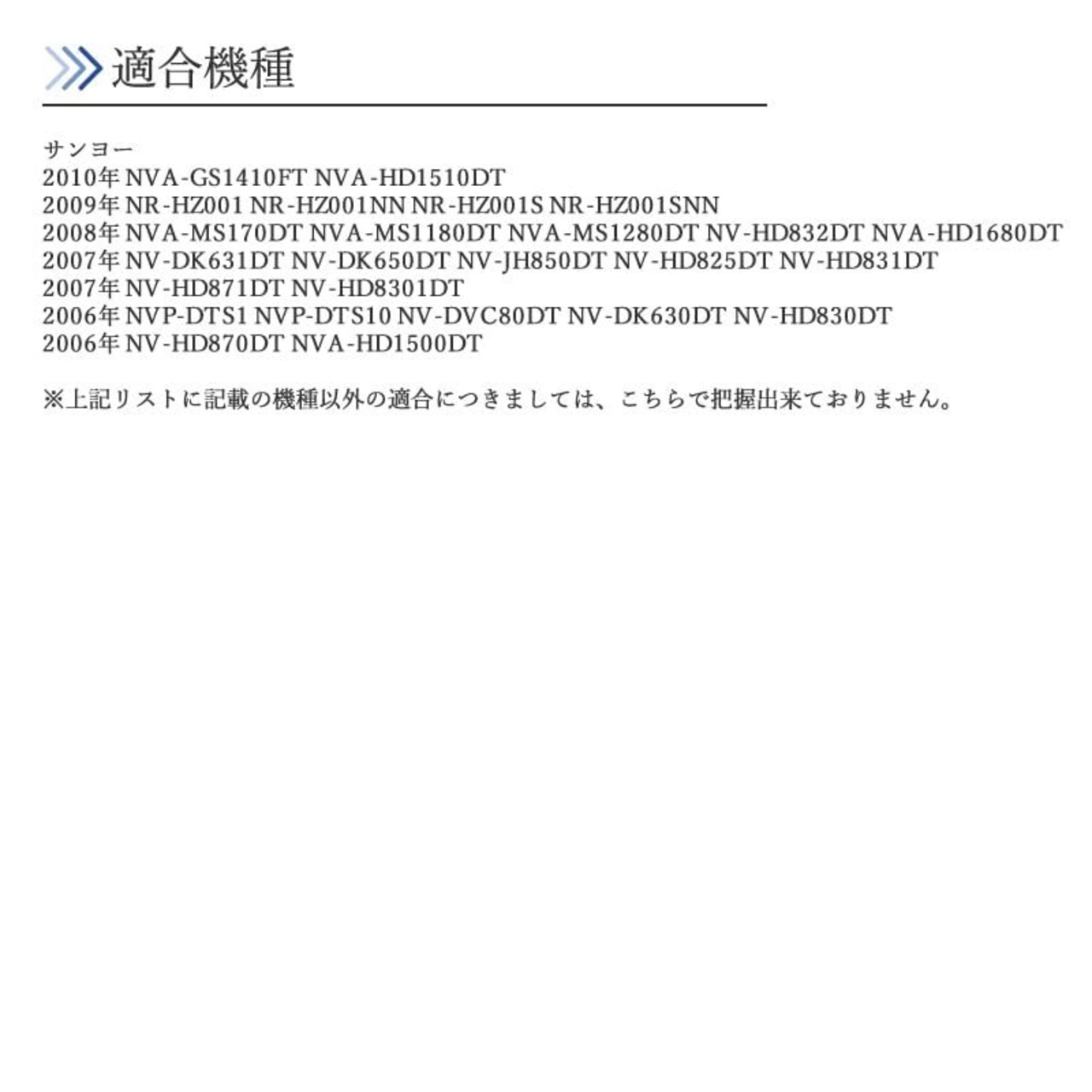 適合機種

サンヨー
2010年 NVA-GS1410FT NVA-HD1510DT
2009年 NR-HZ001 NR-HZ001NN NR-HZ001S NR-HZ001SNN
2008年 NVA-MS170DT NVA-MS1180DT NVA-MS1280DT NV-HD832DT NVA-HD1680DT
2007年 NV-DK631DT NV-DK650DT NV-JH850DT NV-HD825DT NV-HD831DT
2007年 NV-HD871DT NV-HD8301DT
2006年 NVP-DTS1 NVP-DTS10 NV-DVC80DT NV-DK630DT NV-HD830DT
2006年 NV-HD870DT NVA-HD1500DT

※上記リストに記載の機種以外の適合につきましては、こちらで把握出来ておりません。